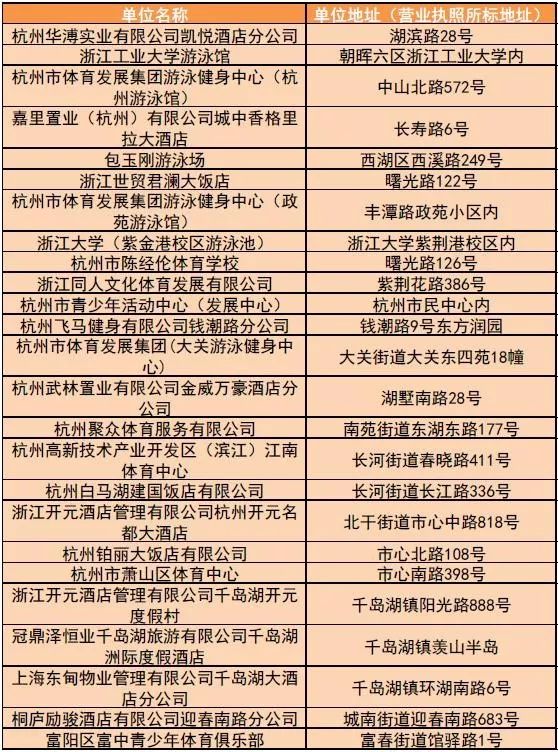 | 单位名称 | 单位地址（营业执照所标地址） |
|---|---|
| 杭州华溥实业有限公司凯悦酒店分公司 | 湖滨路28号 |
| 浙江工业大学游泳馆 | 朝晖六区浙江工业大学内 |
| 杭州市体育发展集团游泳健身中心（杭州游泳馆） | 中山北路572号 |
| 嘉里置业（杭州）有限公司城中香格里拉大酒店 | 长寿路6号 |
| 包玉刚游泳场 | 西湖区西溪路249号 |
| 浙江世贸君澜大饭店 | 曙光路122号 |
| 杭州市体育发展集团游泳健身中心（政苑游泳馆） | 丰潭路政苑小区内 |
| 浙江大学（紫金港校区游泳池） | 浙江大学紫荆港校区内 |
| 杭州市陈经伦体育学校 | 曙光路126号 |
| 浙江同人文化体育发展有限公司 | 紫荆花路386号 |
| 杭州市青少年活动中心（发展中心） | 杭州市民中心内 |
| 杭州飞马健身有限公司钱潮路分公司 | 钱潮路9号东方润园 |
| 杭州市体育发展集团（大关游泳健身中心） | 大关街道大关东四苑18幢 |
| 杭州武林置业有限公司金威万豪酒店分公司 | 湖墅南路28号 |
| 杭州聚众体育服务有限公司 | 南苑街道东湖东路177号 |
| 杭州高新技术产业开发区（滨江）江南体育中心 | 长河街道春晓路411号 |
| 杭州白马湖建国饭店有限公司 | 长河街道长江路336号 |
| 浙江开元酒店管理有限公司杭州开元名都大酒店 | 北干街道市心中路818号 |
| 杭州铂丽大饭店有限公司 | 市心北路108号 |
| 杭州市萧山区体育中心 | 市心南路398号 |
| 浙江开元酒店管理有限公司千岛湖开元度假村 | 千岛湖镇阳光路888号 |
| 冠鼎泽恒业千岛湖旅游有限公司千岛湖洲际度假酒店 | 千岛湖镇羡山半岛 |
| 上海东甸物业管理有限公司千岛湖大酒店分公司 | 千岛湖镇环湖南路6号 |
| 桐庐励骏酒店有限公司迎春南路分公司 | 城南街道迎春南路683号 |
| 富阳区富中青少年体育俱乐部 | 富春街道馆驿路1号 |